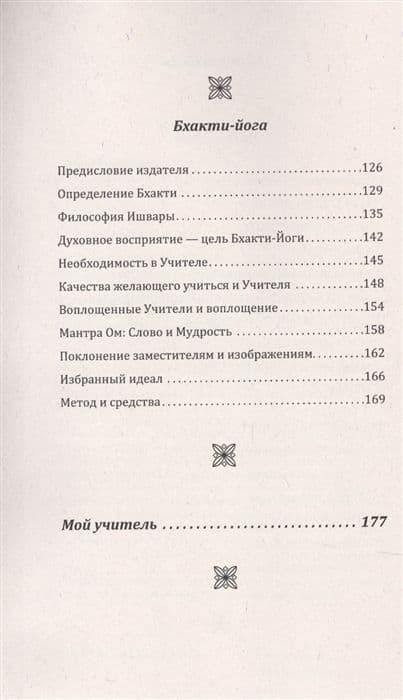 Бхакти-йога

Предисловие издателя 126
Определение Бхакти 129
Философия Ишвары 135
Духовное восприятие — цель Бхакти-Йоги 142
Необходимость в Учителе 145
Качества желающего учиться и Учителя 148
Воплощенные Учители и воплощение 154
Мантра Ом: Слово и Мудрость 158
Поклонение заместителям и изображениям 162
Избранный идеал 166
Метод и средства 169

Мой учитель 177